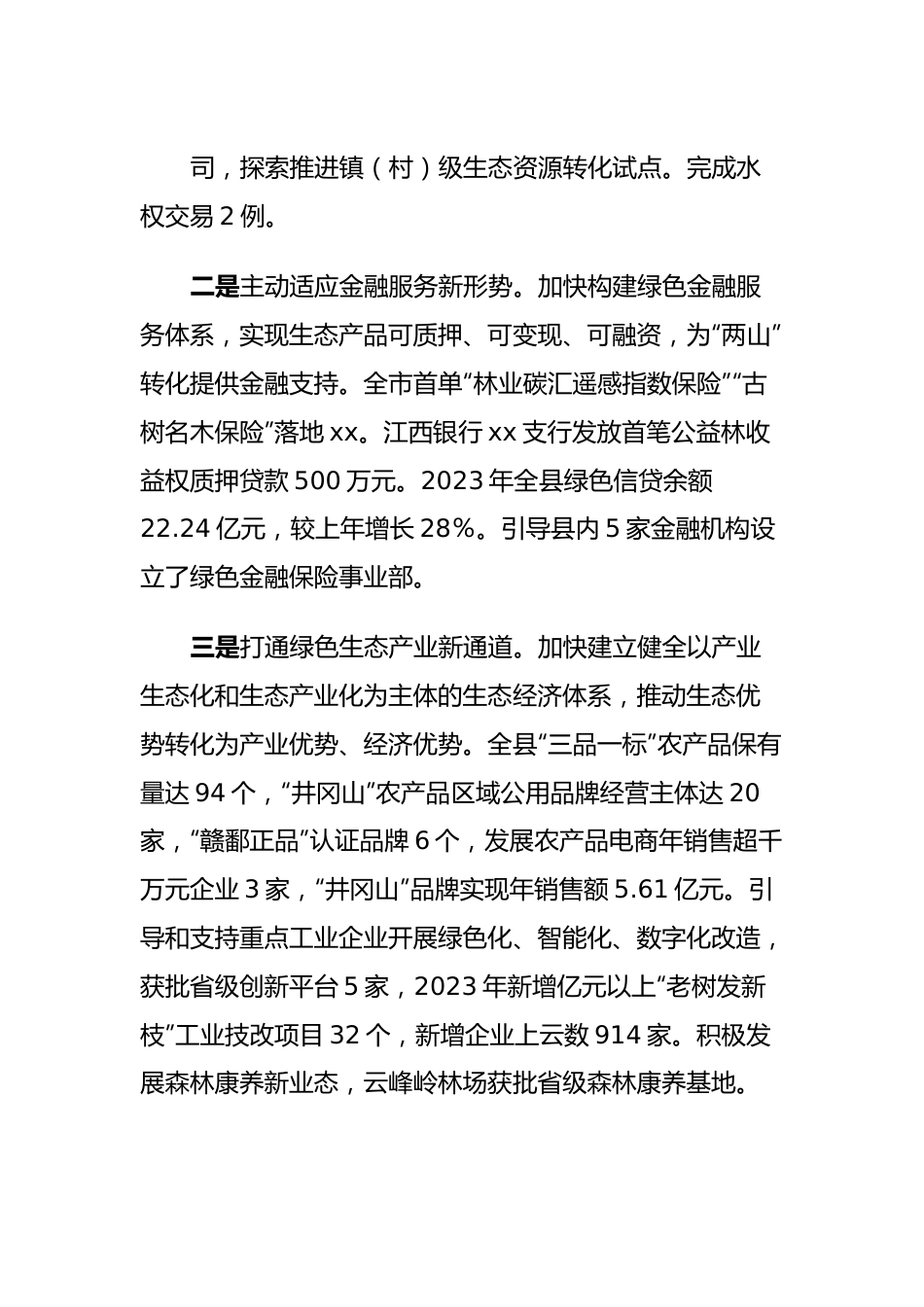 司，探索推进镇（村）级生态资源转化试点。完成水权交易 2 例。

二是主动适应金融服务新形势。加快构建绿色金融服务体系，实现生态产品可质押、可变现、可融资，为“两山”转化提供金融支持。全市首单“林业碳汇遥感指数保险”“古树名木保险”落地 xx。江西银行 xx 支行发放首笔公益林收益权质押贷款 500 万元。2023 年全县绿色信贷余额 22.24 亿元，较上年增长 28%。引导县内 5 家金融机构设立了绿色金融保险事业部。

三是打通绿色生态产业新通道。加快建立健全以产业生态化和生态产业化为主体的生态经济体系，推动生态优势转化为产业优势、经济优势。全县“三品一标”农产品保有量达 94 个，“井冈山”农产品区域公用品牌经营主体达 20 家，“赣鄱正品”认证品牌 6 个，发展农产品电商年销售超千万元企业 3 家，“井冈山”品牌实现年销售额 5.61 亿元。引导和支持重点工业企业开展绿色化、智能化、数字化改造，获批省级创新平台 5 家，2023 年新增亿元以上“老树发新枝”工业技改项目 32 个，新增企业上云数 914 家。积极发展森林康养新业态，云峰岭林场获批省级森林康养基地。